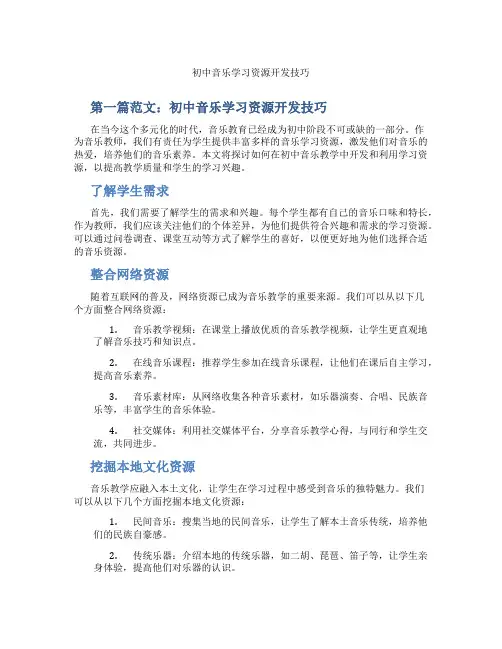 初中音乐学习资源开发技巧

第一篇范文：初中音乐学习资源开发技巧

在当今这个多元化的时代，音乐教育已经成为初中阶段不可或缺的一部分。作为音乐教师，我们有责任为学生提供丰富多样的音乐学习资源，激发他们对音乐的热爱，培养他们的音乐素养。本文将探讨如何在初中音乐教学中开发和利用学习资源，以提高教学质量和学生的学习兴趣。

了解学生需求

首先，我们需要了解学生的需求和兴趣。每个学生都有自己的音乐口味和特长，作为教师，我们应该关注他们的个体差异，为他们提供符合兴趣和需求的学习资源。可以通过问卷调查、课堂互动等方式了解学生的喜好，以便更好地为他们选择合适的音乐资源。

整合网络资源

随着互联网的普及，网络资源已成为音乐教学的重要来源。我们可以从以下几个方面整合网络资源：

1. 音乐教学视频：在课堂上播放优质的音乐教学视频，让学生更直观地了解音乐技巧和知识点。

2. 在线音乐课程：推荐学生参加在线音乐课程，让他们在课后自主学习，提高音乐素养。

3. 音乐素材库：从网络收集各种音乐素材，如乐器演奏、合唱、民族音乐等，丰富学生的音乐体验。

4. 社交媒体：利用社交媒体平台，分享音乐教学心得，与同行和学生交流，共同进步。

挖掘本地文化资源

音乐教学应融入本土文化，让学生在学习过程中感受到音乐的独特魅力。我们可以从以下几个方面挖掘本地文化资源：

1. 民间音乐：搜集当地的民间音乐，让学生了解本土音乐传统，培养他们的民族自豪感。

2. 传统乐器：介绍本地的传统乐器，如二胡、琵琶、笛子等，让学生亲身体验，提高他们对乐器的认识。